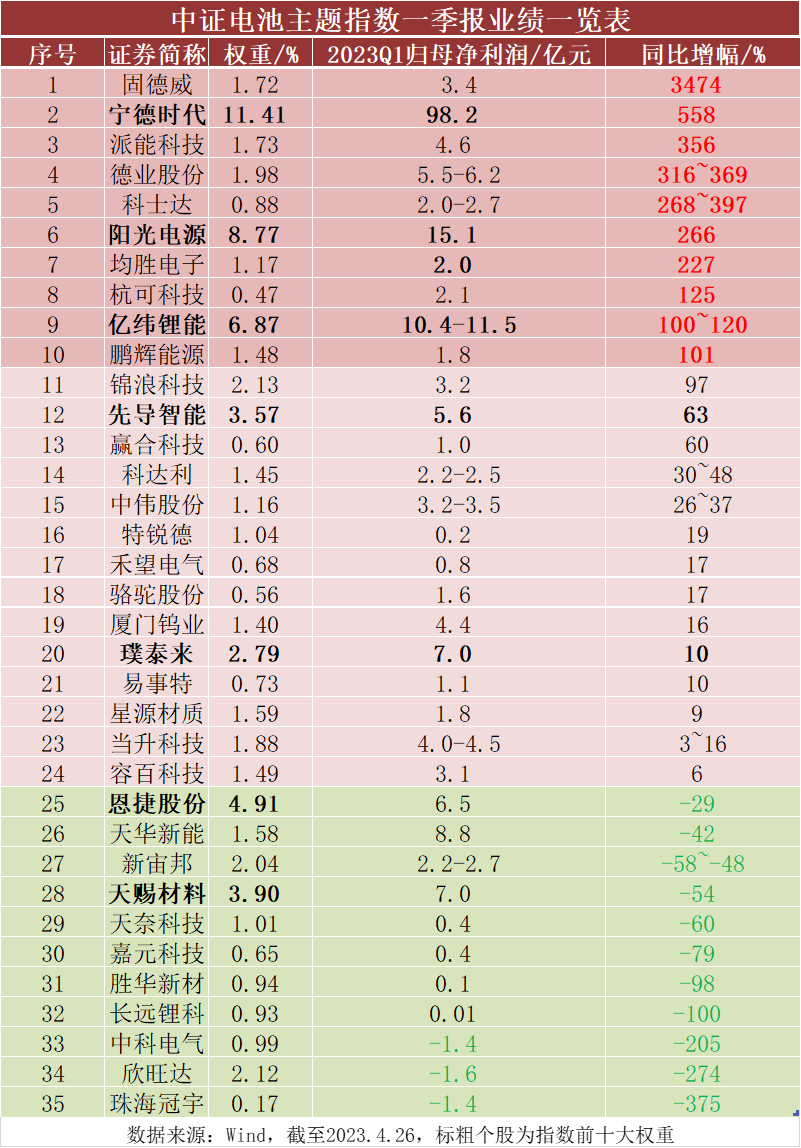 中证电池主题指数一季报业绩一览表

| 序号 | 证券简称 | 权重/% | 2023Q1归母净利润/亿元 | 同比增幅/% |
|---|---|---|---|---|
| 1 | 固德威 | 1.72 | 3.4 | 3474 |
| 2 | 宁德时代 | 11.41 | 98.2 | 558 |
| 3 | 派能科技 | 1.73 | 4.6 | 356 |
| 4 | 德业股份 | 1.98 | 5.5-6.2 | 316~369 |
| 5 | 科士达 | 0.88 | 2.0-2.7 | 268~397 |
| 6 | 阳光电源 | 8.77 | 15.1 | 266 |
| 7 | 均胜电子 | 1.17 | 2.0 | 227 |
| 8 | 杭可科技 | 0.47 | 2.1 | 125 |
| 9 | 亿纬锂能 | 6.87 | 10.4-11.5 | 100~120 |
| 10 | 鹏辉能源 | 1.48 | 1.8 | 101 |
| 11 | 锦浪科技 | 2.13 | 3.2 | 97 |
| 12 | 先导智能 | 3.57 | 5.6 | 63 |
| 13 | 赢合科技 | 0.60 | 1.0 | 60 |
| 14 | 科达利 | 1.45 | 2.2-2.5 | 30~48 |
| 15 | 中伟股份 | 1.16 | 3.2-3.5 | 26~37 |
| 16 | 特锐德 | 1.04 | 0.2 | 19 |
| 17 | 禾望电气 | 0.68 | 0.8 | 17 |
| 18 | 骆驼股份 | 0.56 | 1.6 | 17 |
| 19 | 厦门钨业 | 1.40 | 4.4 | 16 |
| 20 | 璞泰来 | 2.79 | 7.0 | 10 |
| 21 | 易事特 | 0.73 | 1.1 | 10 |
| 22 | 星源材质 | 1.59 | 1.8 | 9 |
| 23 | 当升科技 | 1.88 | 4.0-4.5 | 3~16 |
| 24 | 容百科技 | 1.49 | 3.1 | 6 |
| 25 | 恩捷股份 | 4.91 | 6.5 | -29 |
| 26 | 天华新能 | 1.58 | 8.8 | -42 |
| 27 | 新宙邦 | 2.04 | 2.2-2.7 | -58~-48 |
| 28 | 天赐材料 | 3.90 | 7.0 | -54 |
| 29 | 天奈科技 | 1.01 | 0.4 | -60 |
| 30 | 嘉元科技 | 0.65 | 0.4 | -79 |
| 31 | 胜华新材 | 0.94 | 0.1 | -98 |
| 32 | 长远锂科 | 0.93 | 0.01 | -100 |
| 33 | 中科电气 | 0.99 | -1.4 | -205 |
| 34 | 欣旺达 | 2.12 | -1.6 | -274 |
| 35 | 珠海冠宇 | 0.17 | -1.4 | -375 |

数据来源：Wind，截至2023.4.26，标粗个股为指数前十大权重